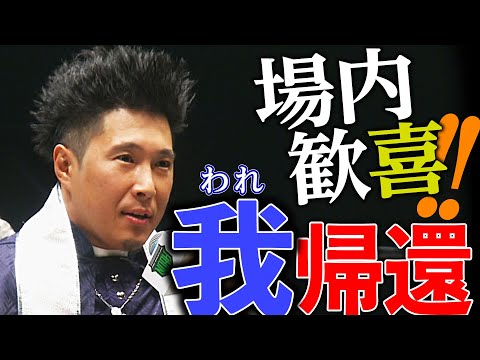 場内歓喜!!

われ
我帰還